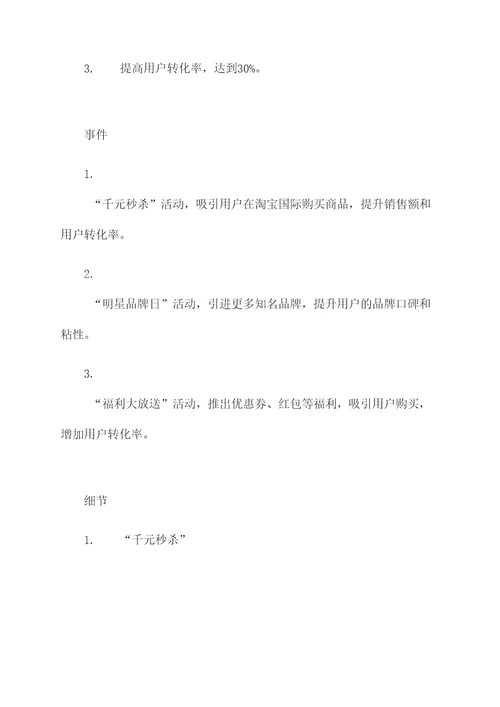 3.　　提高用户转化率，达到30%。

事件

1.

“千元秒杀”活动，吸引用户在淘宝国际购买商品，提升销售额和用户转化率。

2.

“明星品牌日”活动，引进更多知名品牌，提升用户的品牌口碑和粘性。

3.

“福利大放送”活动，推出优惠券、红包等福利，吸引用户购买，增加用户转化率。

细节

1.　　“千元秒杀”